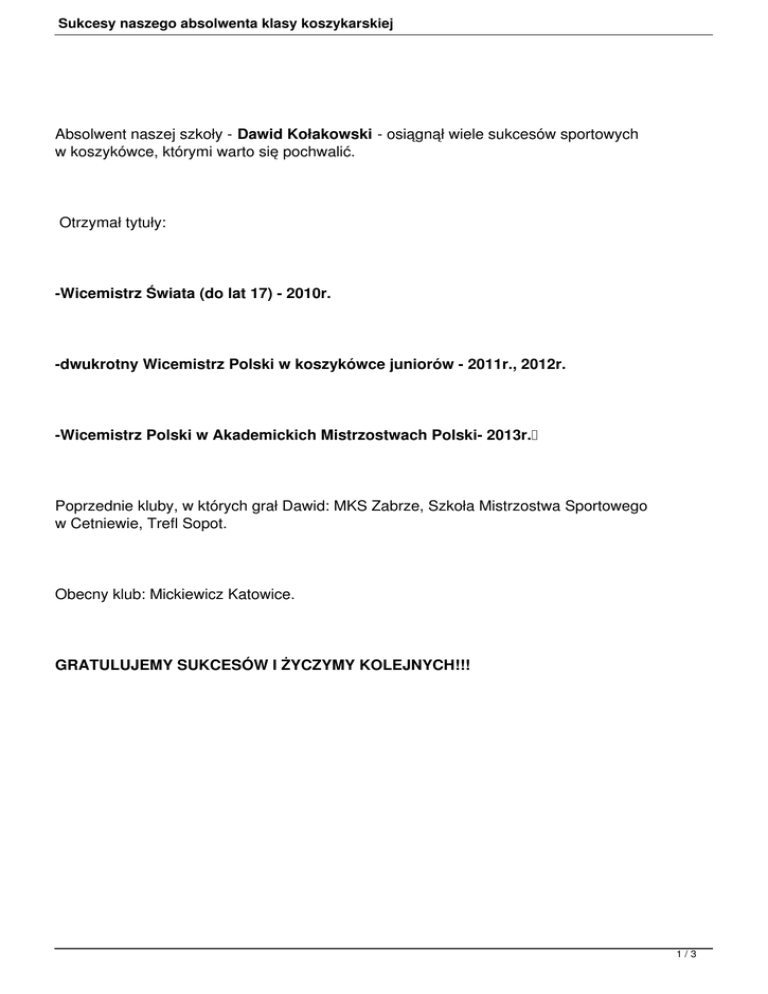 Sukcesy naszego absolwenta klasy koszykarskiej

Absolwent naszej szkoły - Dawid Kołakowski - osiągnął wiele sukcesów sportowych w koszykówce, którymi warto się pochwalić.

Otrzymał tytuły:

-Wicemistrz Świata (do lat 17) - 2010r.

-dwukrotny Wicemistrz Polski w koszykówce juniorów - 2011r., 2012r.

-Wicemistrz Polski w Akademickich Mistrzostwach Polski- 2013r.

Poprzednie kluby, w których grał Dawid: MKS Zabrze, Szkoła Mistrzostwa Sportowego w Cetniewie, Trefl Sopot.

Obecny klub: Mickiewicz Katowice.

GRATULUJEMY SUKCESÓW I ŻYCZYMY KOLEJNYCH!!!

1 / 3